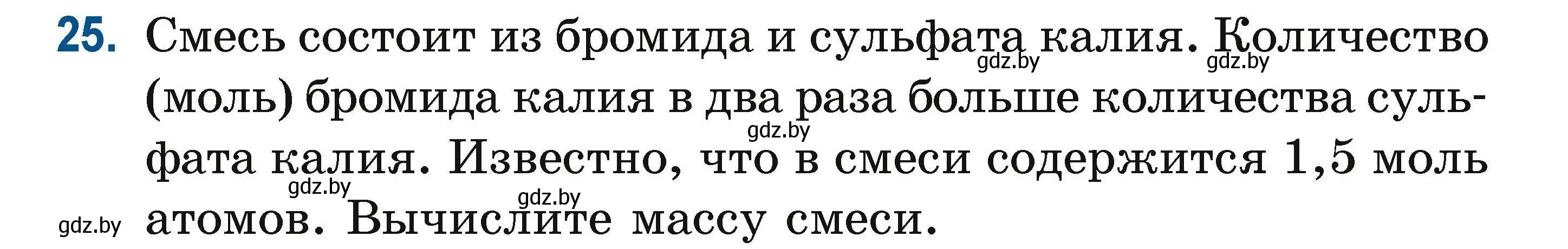 25. Смесь состоит из бромида и сульфата калия. Количество (моль) бромида калия в два раза больше количества сульфата калия. Известно, что в смеси содержится 1,5 моль атомов. Вычислите массу смеси.

gdz.by gdz.by gdz.by gdz.by gdz.by gdz.by